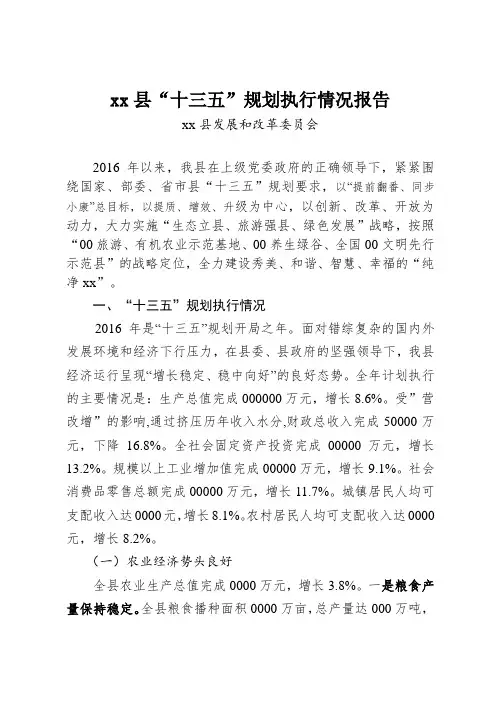 xx 县“十三五”规划执行情况报告

xx 县发展和改革委员会

2016 年以来，我县在上级党委政府的正确领导下，紧紧围绕国家、部委、省市县“十三五”规划要求，以“提前翻番、同步小康”总目标，以提质、增效、升级为中心，以创新、改革、开放为动力，大力实施“生态立县、旅游强县、绿色发展”战略，按照“00 旅游、有机农业示范基地、00 养生绿谷、全国 00 文明先行示范县”的战略定位，全力建设秀美、和谐、智慧、幸福的“纯净 xx”。

一、“十三五”规划执行情况

2016 年是“十三五”规划开局之年。面对错综复杂的国内外发展环境和经济下行压力，在县委、县政府的坚强领导下，我县经济运行呈现“增长稳定、稳中向好”的良好态势。全年计划执行的主要情况是：生产总值完成 000000 万元，增长 8.6%。受”营改增”的影响,通过挤压历年收入水分,财政总收入完成 50000 万元，下降 16.8%。全社会固定资产投资完成 00000 万元，增长 13.2%。规模以上工业增加值完成 00000 万元，增长 9.1%。社会消费品零售总额完成 00000 万元，增长 11.7%。城镇居民人均可支配收入达 0000 元，增长 8.1%。农村居民人均可支配收入达 0000 元，增长 8.2%。

（一）农业经济势头良好

全县农业生产总值完成 0000 万元，增长 3.8%。一是粮食产量保持稳定。全县粮食播种面积 0000 万亩，总产量达 000 万吨，